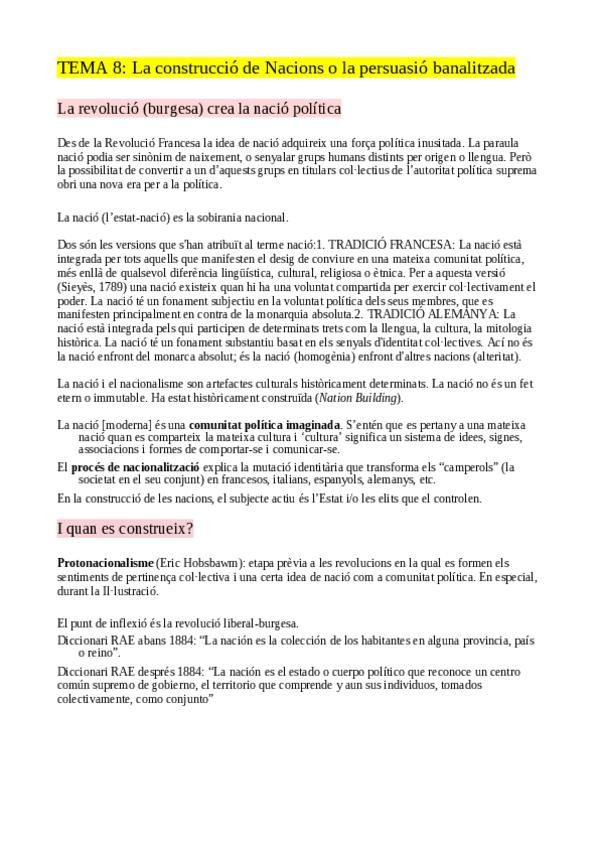 TEMA 8: La construcció de Nacions o la persuasió banalitzada

La revolució (burgesa) crea la nació política

Des de la Revolució Francesa la idea de nació adquireix una força política inusitada. La paraula nació podia ser sinònim de naixement, o senyalar grups humans distints per origen o llengua. Però la possibilitat de convertir a un d'aquests grups en titulars col·lectius de l'autoritat política suprema obri una nova era per a la política.

La nació (l'estat-nació) es la sobirania nacional.

Dos són les versions que s'han atribuït al terme nació:1. TRADICIÓ FRANCESA: La nació està integrada per tots aquells que manifesten el desig de conviure en una mateixa comunitat política, més enllà de qualsevol diferència lingüística, cultural, religiosa o ètnica. Per a aquesta versió (Sieyès, 1789) una nació existeix quan hi ha una voluntat compartida per exercir col·lectivament el poder. La nació té un fonament subjectiu en la voluntat política dels seus membres, que es manifesten principalment en contra de la monarquia absoluta.2. TRADICIÓ ALEMANYA: La nació està integrada pels qui participen de determinats trets com la llengua, la cultura, la mitologia històrica. La nació té un fonament substantiu basat en els senyals d'identitat col·lectives. Ací no és la nació enfront del monarca absolut; és la nació (homogènia) enfront d'altres nacions (alteritat).

La nació i el nacionalisme son artefactes culturals històricament determinats. La nació no és un fet etern o immutable. Ha estat històricament construïda (Nation Building).

La nació [moderna] és una comunitat política imaginada. S'entén que es pertany a una mateixa nació quan es comparteix la mateixa cultura i 'cultura' significa un sistema de idees, signes, associacions i formes de comportar-se i comunicar-se.

El procés de nacionalització explica la mutació identitària que transforma els "camperols" (la societat en el seu conjunt) en francesos, italians, espanyols, alemanys, etc.

En la construcció de les nacions, el subjecte actiu és l'Estat i/o les elits que el controlen.

I quan es construeix?

Protonacionalisme (Eric Hobsbawm): etapa prèvia a les revolucions en la qual es formen els sentiments de pertinença col·lectiva i una certa idea de nació com a comunitat política. En especial, durant la Il·lustració.

El punt de inflexió és la revolució liberal-burgesa.

Diccionari RAE abans 1884: "La nación es la colección de los habitantes en alguna provincia, país o reino".

Diccionari RAE després 1884: "La nación es el estado o cuerpo político que reconoce un centro común supremo de gobierno, el territorio que comprende y aun sus individuos, tomados colectivamente, como conjunto"